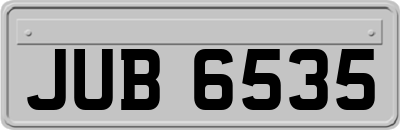 JUB 6535